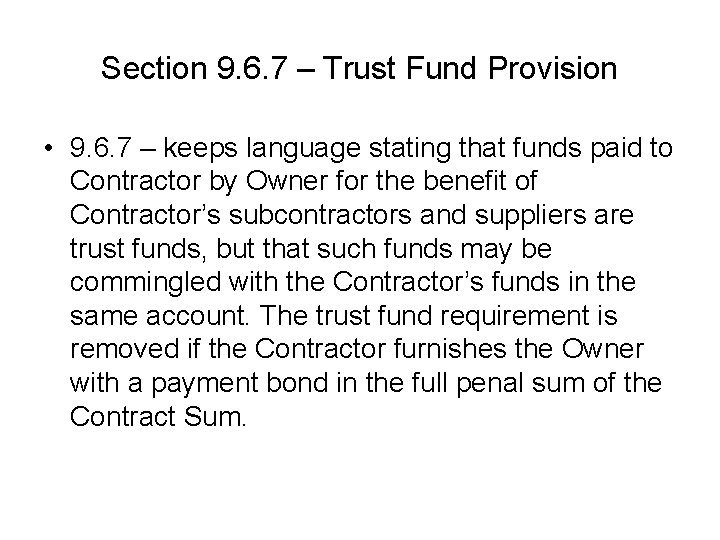 Section 9.6.7 – Trust Fund Provision

• 9.6.7 – keeps language stating that funds paid to Contractor by Owner for the benefit of Contractor's subcontractors and suppliers are trust funds, but that such funds may be commingled with the Contractor's funds in the same account. The trust fund requirement is removed if the Contractor furnishes the Owner with a payment bond in the full penal sum of the Contract Sum.